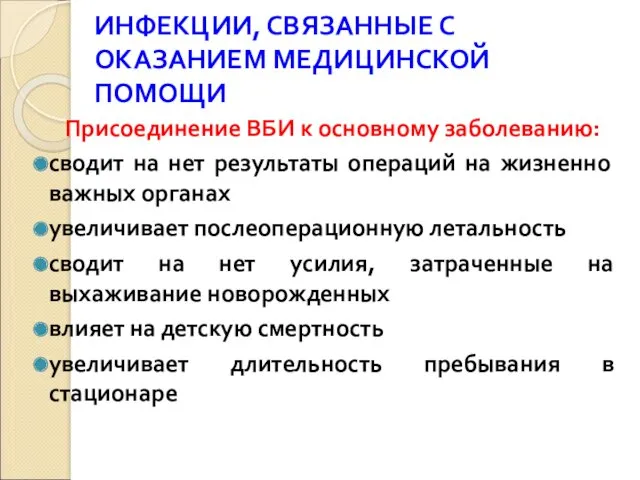 ИНФЕКЦИИ, СВЯЗАННЫЕ С ОКАЗАНИЕМ МЕДИЦИНСКОЙ ПОМОЩИ

Присоединение ВБИ к основному заболеванию:

сводит на нет результаты операций на жизненно важных органах

увеличивает послеоперационную летальность

сводит на нет усилия, затраченные на выхаживание новорожденных

влияет на детскую смертность

увеличивает длительность пребывания в стационаре